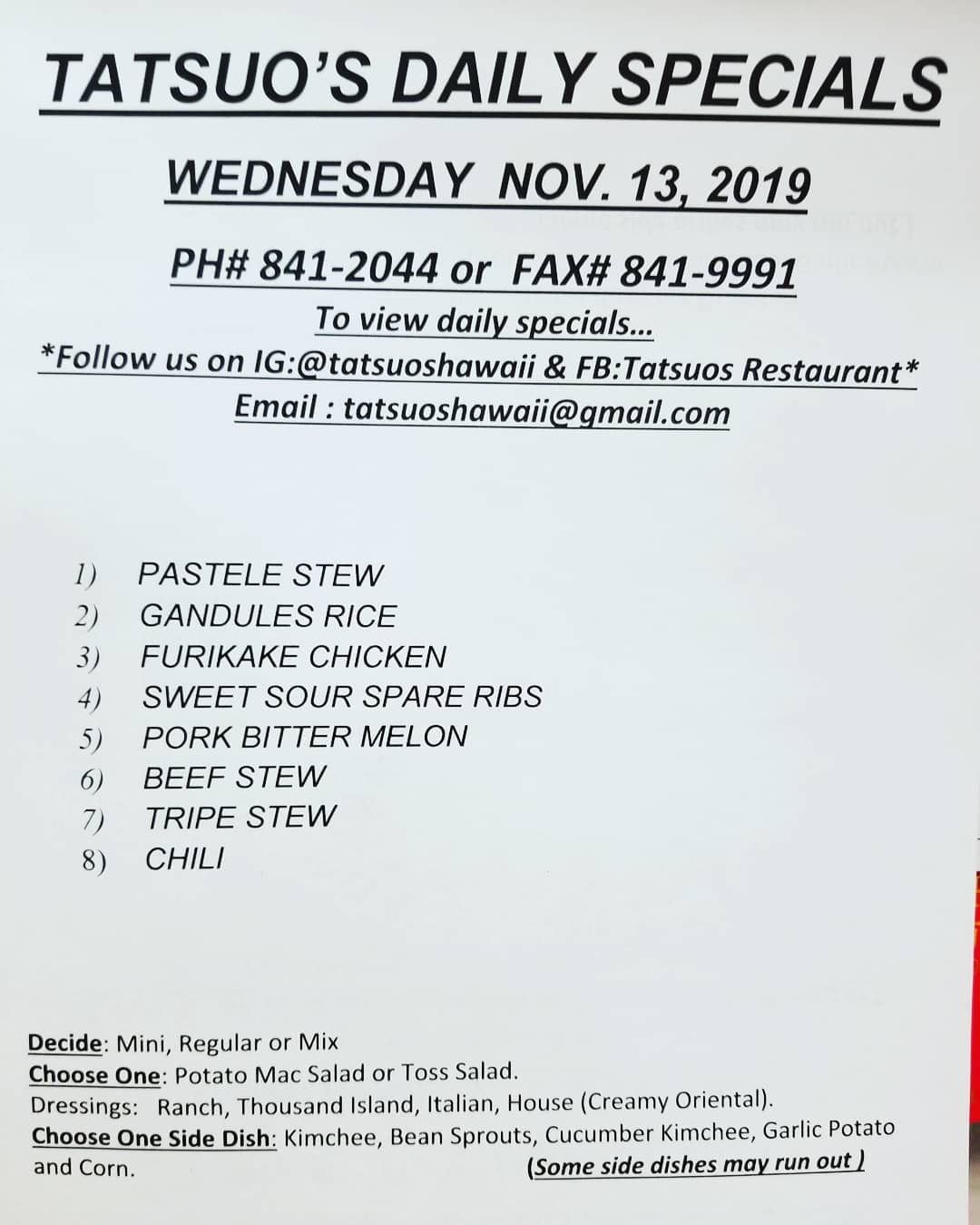 TATSUO'S DAILY SPECIALS

WEDNESDAY NOV. 13, 2019

PH# 841-2044 or FAX# 841-9991

To view daily specials...
*Follow us on IG:@tatsuoshawaii & FB:Tatsuos Restaurant*
Email : tatsuoshawaii@gmail.com

1) PASTELE STEW
2) GANDULES RICE
3) FURIKAKE CHICKEN
4) SWEET SOUR SPARE RIBS
5) PORK BITTER MELON
6) BEEF STEW
7) TRIPE STEW
8) CHILI

Decide: Mini, Regular or Mix
Choose One: Potato Mac Salad or Toss Salad.
Dressings: Ranch, Thousand Island, Italian, House (Creamy Oriental).
Choose One Side Dish: Kimchee, Bean Sprouts, Cucumber Kimchee, Garlic Potato and Corn. (Some side dishes may run out )